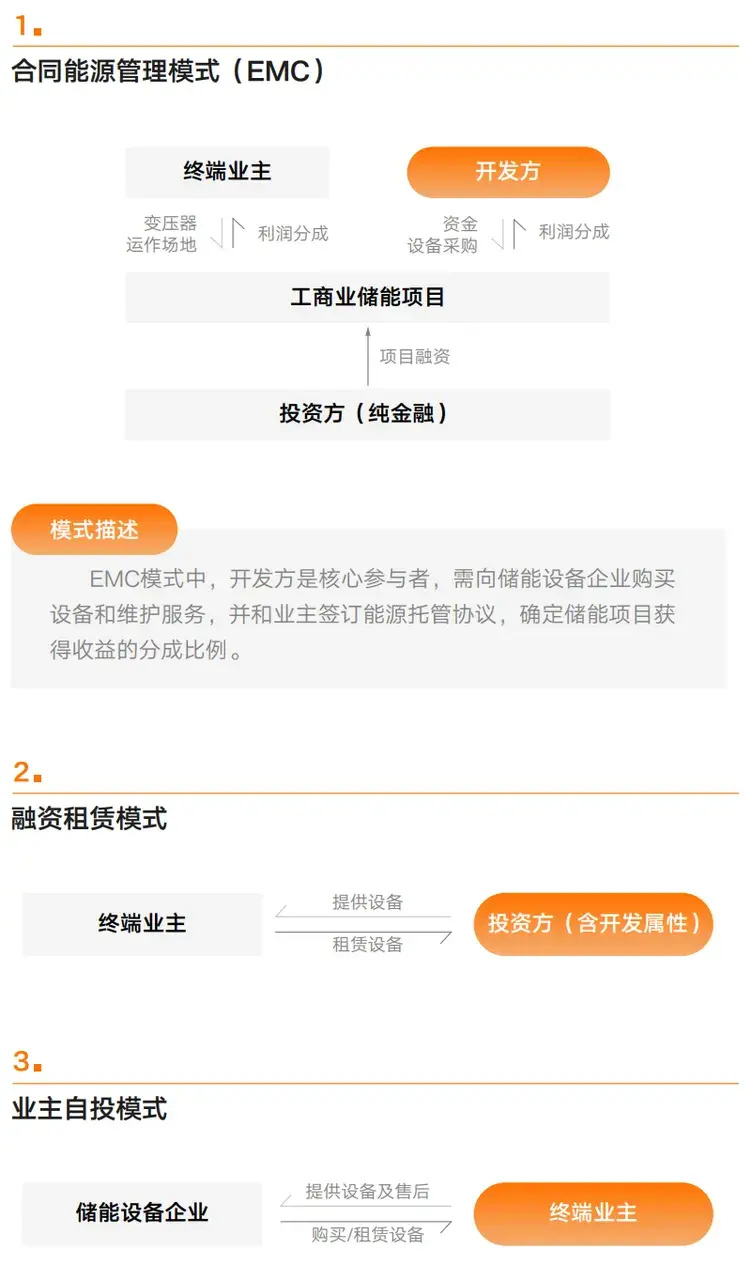 1.

合同能源管理模式（EMC）

终端业主

开发方

变压器
运作场地

利润分成

资金
设备采购

利润分成

工商业储能项目

项目融资

投资方（纯金融）

模式描述

EMC模式中，开发方是核心参与者，需向储能设备企业购买设备和维护服务，并和业主签订能源托管协议，确定储能项目获得收益的分成比例。

2.

融资租赁模式

终端业主

提供设备

租赁设备

投资方（含开发属性）

3.

业主自投模式

储能设备企业

提供设备及售后

购买/租赁设备

终端业主